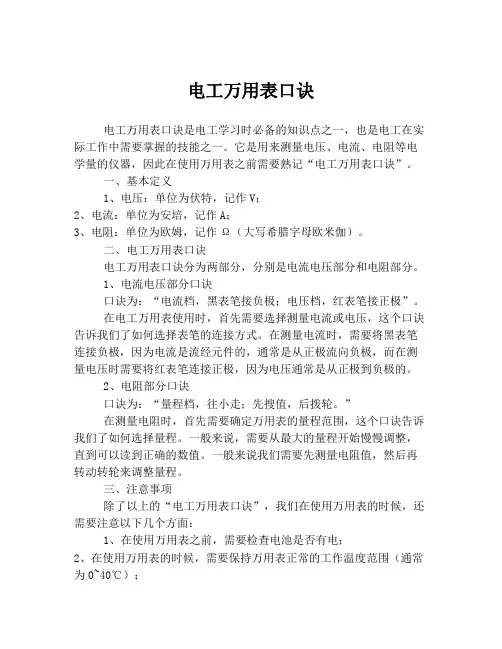 电工万用表口诀

电工万用表口诀是电工学习时必备的知识点之一，也是电工在实际工作中需要掌握的技能之一。它是用来测量电压、电流、电阻等电学量的仪器，因此在使用万用表之前需要熟记“电工万用表口诀”。

一、基本定义

1、电压：单位为伏特，记作 V；

2、电流：单位为安培，记作 A；

3、电阻：单位为欧姆，记作 Ω（大写希腊字母欧米伽）。

二、电工万用表口诀

电工万用表口诀分为两部分，分别是电流电压部分和电阻部分。

1、电流电压部分口诀

口诀为：“电流档，黑表笔接负极；电压档，红表笔接正极”。

在电工万用表使用时，首先需要选择测量电流或电压，这个口诀告诉我们了如何选择表笔的连接方式。在测量电流时，需要将黑表笔连接负极，因为电流是流经元件的，通常是从正极流向负极，而在测量电压时需要将红表笔连接正极，因为电压通常是从正极到负极的。

2、电阻部分口诀

口诀为：“量程档，往小走；先搜值，后拨轮。”

在测量电阻时，首先需要确定万用表的量程范围，这个口诀告诉我们了如何选择量程。一般来说，需要从最大的量程开始慢慢调整，直到可以读到正确的数值。一般来说我们需要先测量电阻值，然后再转动转轮来调整量程。

三、注意事项

除了以上的“电工万用表口诀”，我们在使用万用表的时候，还需要注意以下几个方面：

1、在使用万用表之前，需要检查电池是否有电；

2、在使用万用表的时候，需要保持万用表正常的工作温度范围（通常为 0~40℃）；